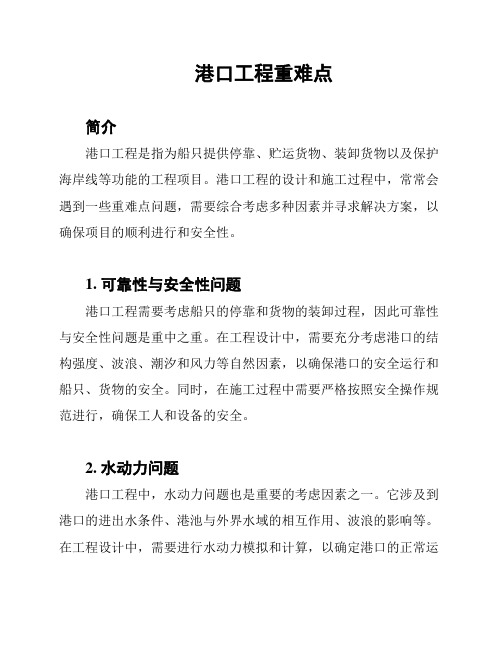 港口工程重难点

简介

港口工程是指为船只提供停靠、贮运货物、装卸货物以及保护海岸线等功能的工程项目。港口工程的设计和施工过程中，常常会遇到一些重难点问题，需要综合考虑多种因素并寻求解决方案，以确保项目的顺利进行和安全性。

1. 可靠性与安全性问题

港口工程需要考虑船只的停靠和货物的装卸过程，因此可靠性与安全性问题是重中之重。在工程设计中，需要充分考虑港口的结构强度、波浪、潮汐和风力等自然因素，以确保港口的安全运行和船只、货物的安全。同时，在施工过程中需要严格按照安全操作规范进行，确保工人和设备的安全。

2. 水动力问题

港口工程中，水动力问题也是重要的考虑因素之一。它涉及到港口的进出水条件、港池与外界水域的相互作用、波浪的影响等。在工程设计中，需要进行水动力模拟和计算，以确定港口的正常运